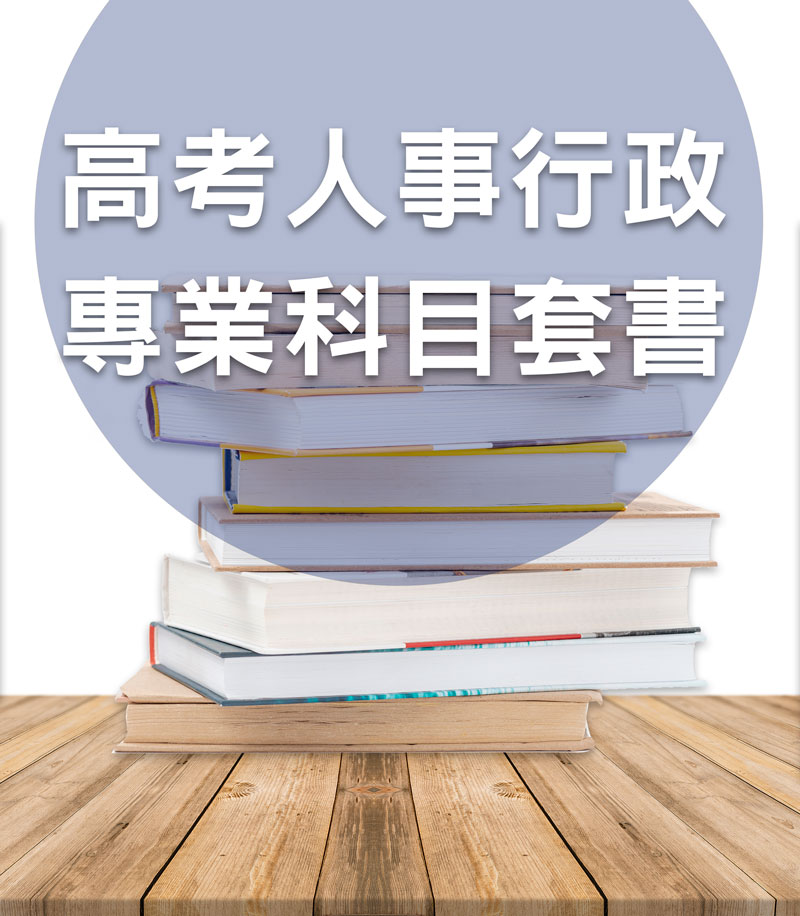 高考人事行政
專業科目套書